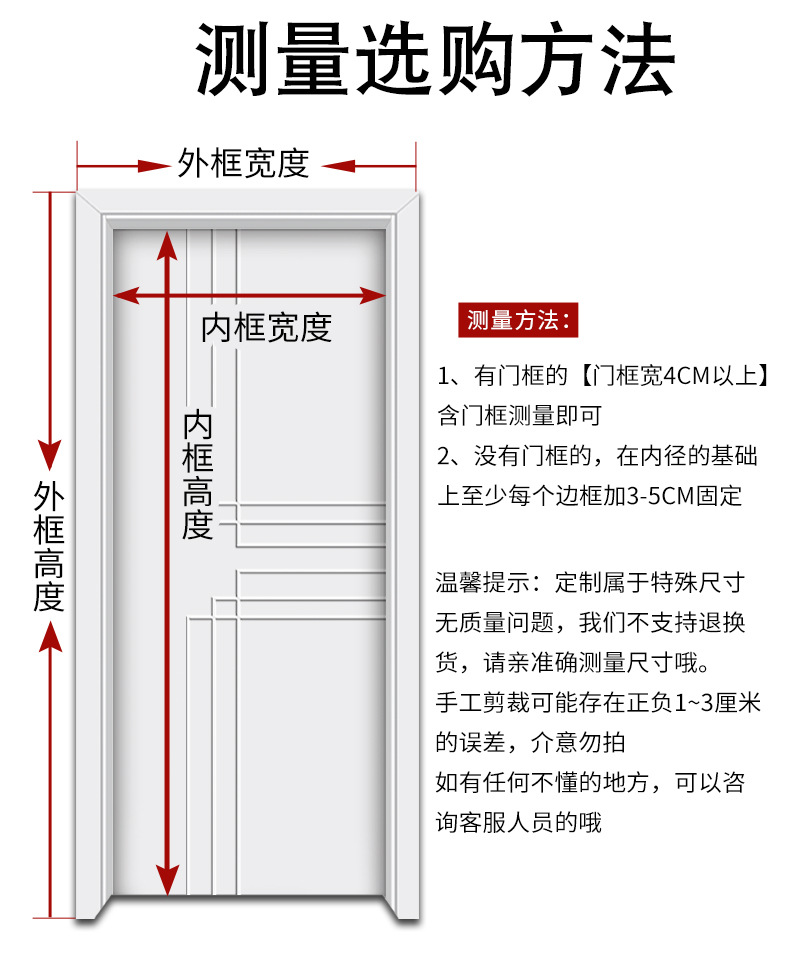 测量选购方法

外框宽度

内框宽度

内框高度

外框高度

测量方法：

1、有门框的【门框宽4CM以上】含门框测量即可

2、没有门框的，在内径的基础上至少每个边框加3-5CM固定

温馨提示：定制属于特殊尺寸无质量问题，我们不支持退换货，请亲准确测量尺寸哦。
手工剪裁可能存在正负1~3厘米的误差，介意勿拍
如有任何不懂的地方，可以咨询客服人员的哦